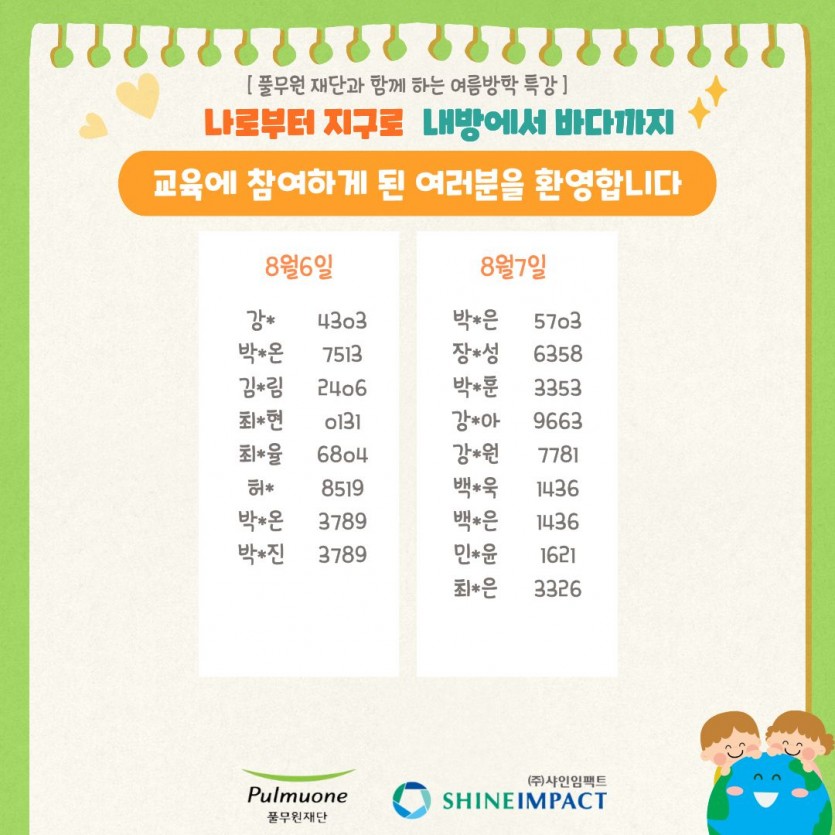 [ 풀무원 재단과 함께 하는 여름방학 특강 ]

나로부터 지구로 내방에서 바다까지

교육에 참여하게 된 여러분을 환영합니다

8월6일

강* 4303
박*온 7513
김*림 2406
최*현 0131
최*율 6804
허* 8519
박*온 3789
박*진 3789

8월7일

박*은 5703
장*성 6358
박*훈 3353
강*아 9663
강*원 7781
백*욱 1436
백*은 1436
민*윤 1621
최*은 3326

Pulmuone
풀무원재단

㈜샤인임팩트
SHINEIMPACT